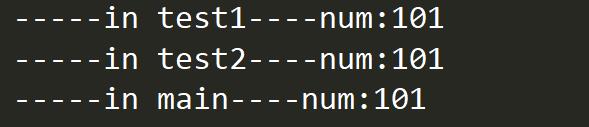 -----in test1----num:101
-----in test2----num:101
-----in main----num:101